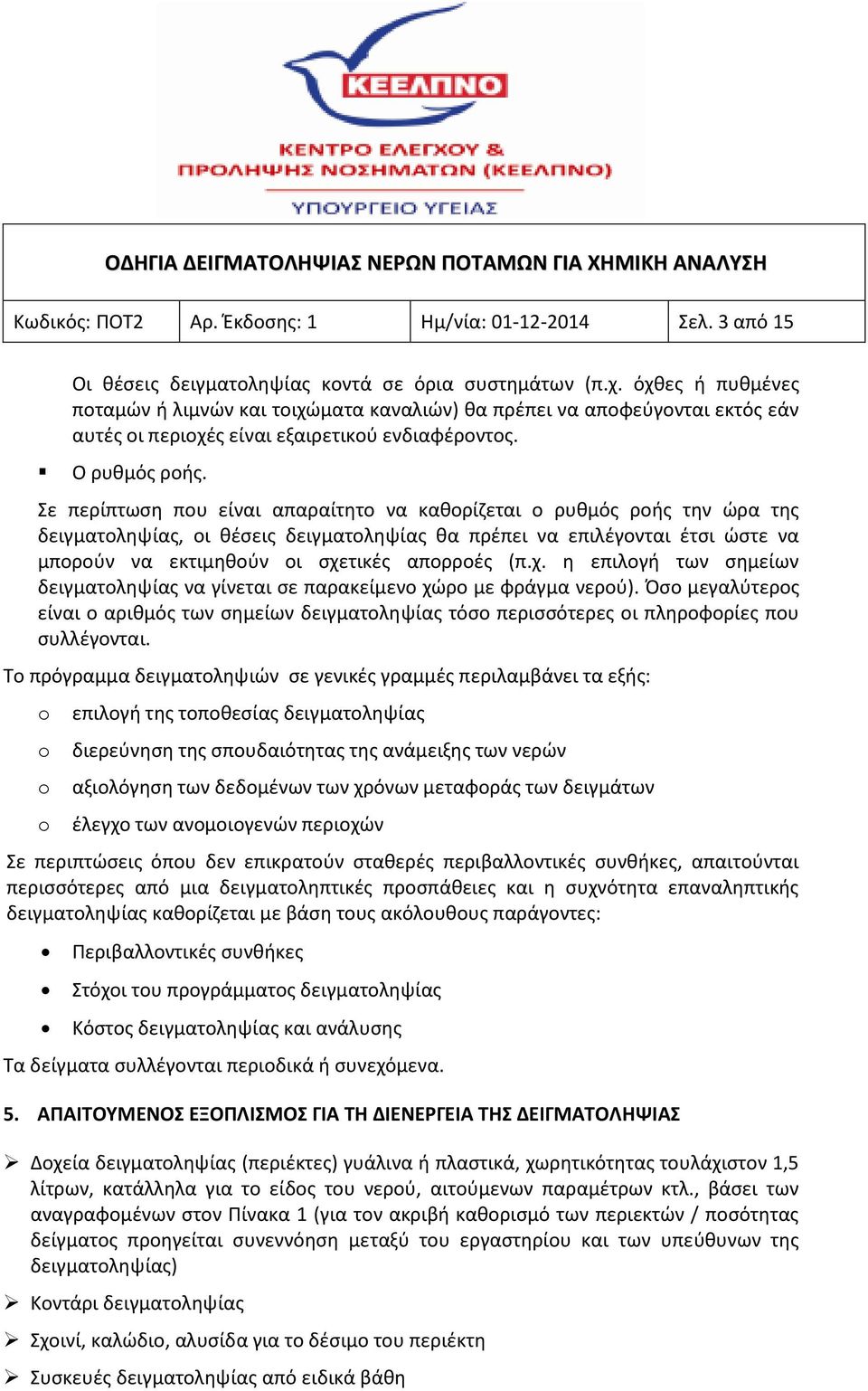 ΚΕΕΛΠΝΟ

ΚΕΝΤΡΟ ΕΛΕΓΧΟΥ & ΠΡΟΛΗΨΗΣ ΝΟΣΗΜΑΤΩΝ (ΚΕΕΛΠΝΟ)

ΥΠΟΥΡΓΕΙΟ ΥΓΕΙΑΣ

| ΟΔΗΓΙΑ ΔΕΙΓΜΑΤΟΛΗΨΙΑΣ ΝΕΡΩΝ ΠΟΤΑΜΩΝ ΓΙΑ ΧΗΜΙΚΗ ΑΝΑΛΥΣΗ | | | |
|---|---|---|---|
| Κωδικός: ΠΟΤ2 | Αρ. Έκδοσης: 1 | Ημ/νία: 01-12-2014 | Σελ. 3 από 15 |

Οι θέσεις δειγματοληψίας κοντά σε όρια συστημάτων (π.χ. όχθες ή πυθμένες ποταμών ή λιμνών και τοιχώματα καναλιών) θα πρέπει να αποφεύγονται εκτός εάν αυτές οι περιοχές είναι εξαιρετικού ενδιαφέροντος.

▪ Ο ρυθμός ροής.

Σε περίπτωση που είναι απαραίτητο να καθορίζεται ο ρυθμός ροής την ώρα της δειγματοληψίας, οι θέσεις δειγματοληψίας θα πρέπει να επιλέγονται έτσι ώστε να μπορούν να εκτιμηθούν οι σχετικές απορροές (π.χ. η επιλογή των σημείων δειγματοληψίας να γίνεται σε παρακείμενο χώρο με φράγμα νερού). Όσο μεγαλύτερος είναι ο αριθμός των σημείων δειγματοληψίας τόσο περισσότερες οι πληροφορίες που συλλέγονται.

Το πρόγραμμα δειγματοληψιών σε γενικές γραμμές περιλαμβάνει τα εξής:

o επιλογή της τοποθεσίας δειγματοληψίας

o διερεύνηση της σπουδαιότητας της ανάμειξης των νερών

o αξιολόγηση των δεδομένων των χρόνων μεταφοράς των δειγμάτων

o έλεγχο των ανομοιογενών περιοχών

Σε περιπτώσεις όπου δεν επικρατούν σταθερές περιβαλλοντικές συνθήκες, απαιτούνται περισσότερες από μια δειγματοληπτικές προσπάθειες και η συχνότητα επαναληπτικής δειγματοληψίας καθορίζεται με βάση τους ακόλουθους παράγοντες:

• Περιβαλλοντικές συνθήκες

• Στόχοι του προγράμματος δειγματοληψίας

• Κόστος δειγματοληψίας και ανάλυσης

Τα δείγματα συλλέγονται περιοδικά ή συνεχόμενα.

5. ΑΠΑΙΤΟΥΜΕΝΟΣ ΕΞΟΠΛΙΣΜΟΣ ΓΙΑ ΤΗ ΔΙΕΝΕΡΓΕΙΑ ΤΗΣ ΔΕΙΓΜΑΤΟΛΗΨΙΑΣ

➢ Δοχεία δειγματοληψίας (περιέκτες) γυάλινα ή πλαστικά, χωρητικότητας τουλάχιστον 1,5 λίτρων, κατάλληλα για το είδος του νερού, αιτούμενων παραμέτρων κτλ., βάσει των αναγραφομένων στον Πίνακα 1 (για τον ακριβή καθορισμό των περιεκτών / ποσότητας δείγματος προηγείται συνεννόηση μεταξύ του εργαστηρίου και των υπεύθυνων της δειγματοληψίας)

➢ Κοντάρι δειγματοληψίας

➢ Σχοινί, καλώδιο, αλυσίδα για το δέσιμο του περιέκτη

➢ Συσκευές δειγματοληψίας από ειδικά βάθη